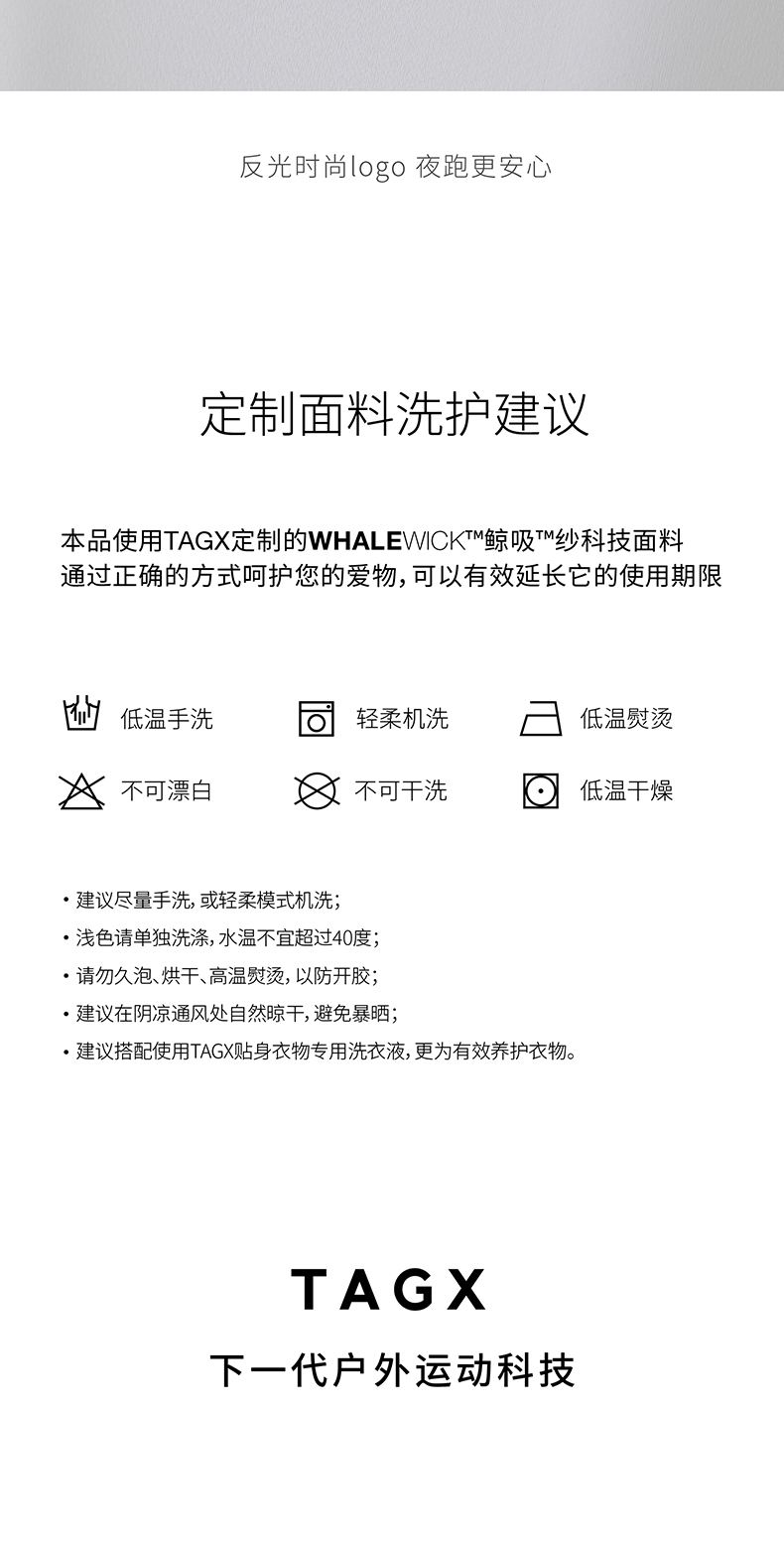 反光时尚logo 夜跑更安心

定制面料洗护建议

本品使用TAGX定制的WHALEWICK™鲸吸™纱科技面料
通过正确的方式呵护您的爱物，可以有效延长它的使用期限

低温手洗 轻柔机洗 低温熨烫

不可漂白 不可干洗 低温干燥

• 建议尽量手洗，或轻柔模式机洗；
• 浅色请单独洗涤，水温不宜超过40度；
• 请勿久泡、烘干、高温熨烫，以防开胶；
• 建议在阴凉通风处自然晾干，避免暴晒；
• 建议搭配使用TAGX贴身衣物专用洗衣液，更为有效养护衣物。

TAGX

下一代户外运动科技